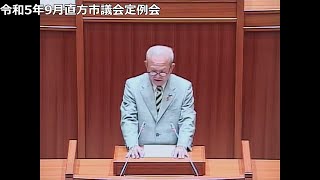 令和5年9月直方市議会定例会